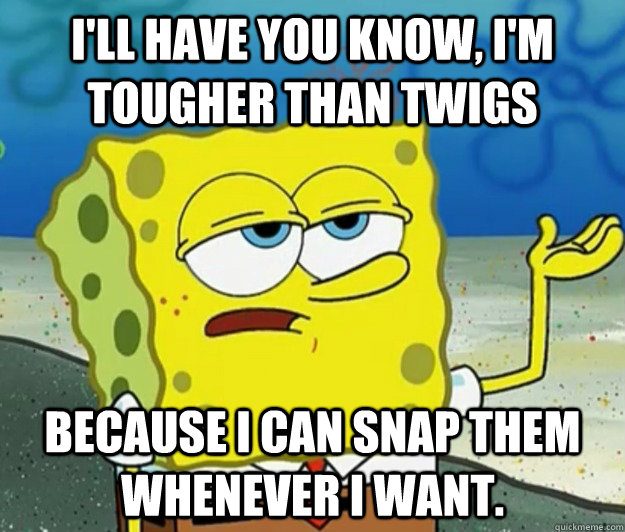 I'LL HAVE YOU KNOW, I'M TOUGHER THAN TWIGS

BECAUSE I CAN SNAP THEM WHENEVER I WANT.

quickmeme.com